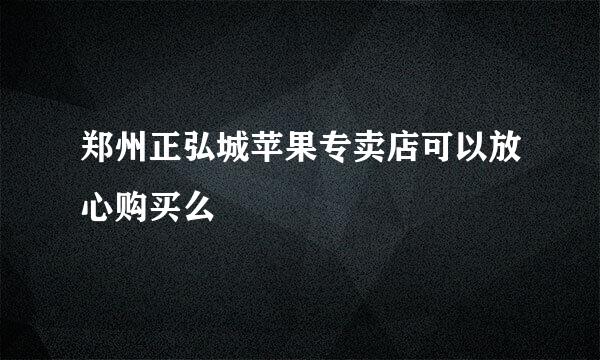 郑州正弘城苹果专卖店可以放心购买么